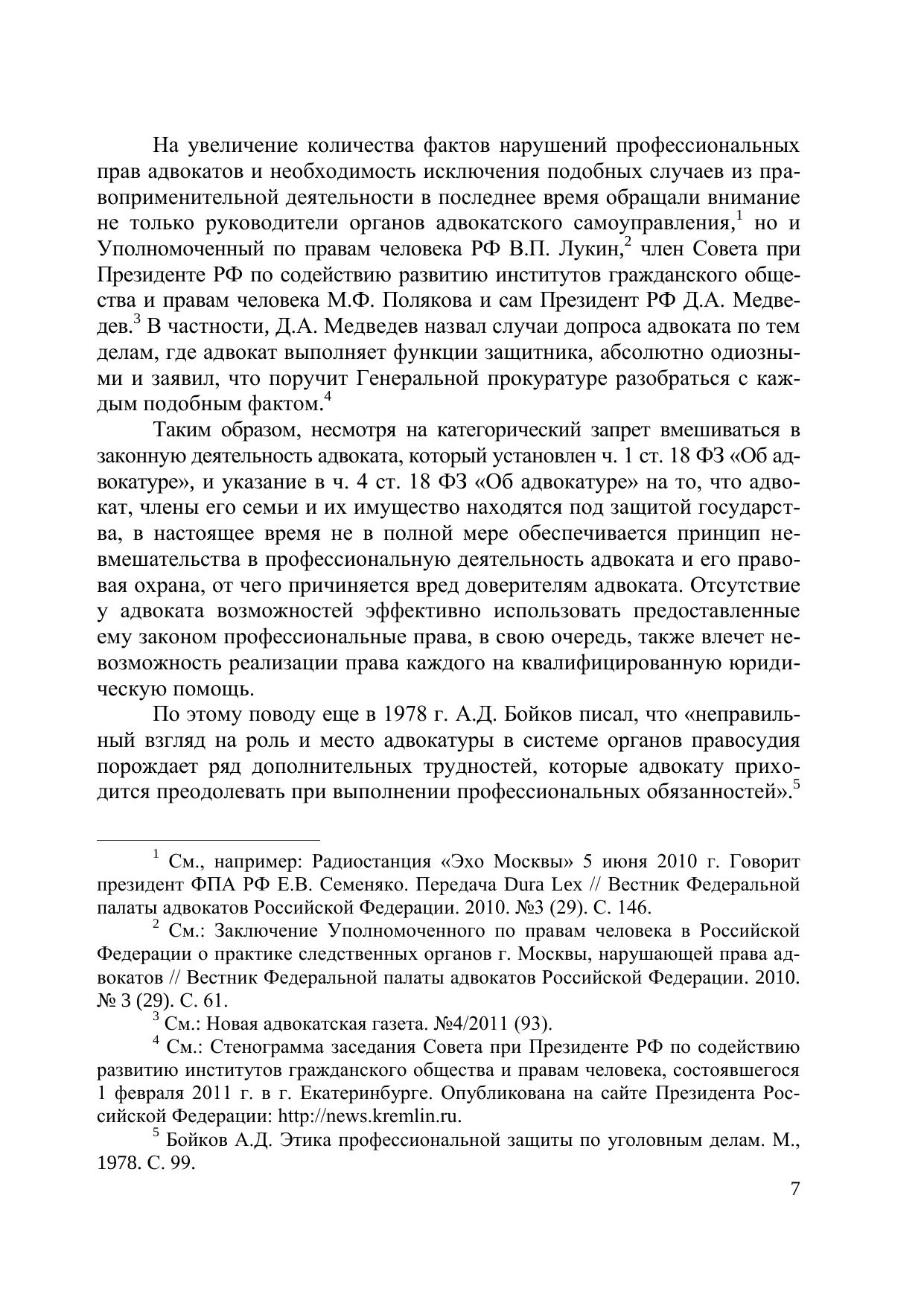 На увеличение количества фактов нарушений профессиональных прав адвокатов и необходимость исключения подобных случаев из правоприменительной деятельности в последнее время обращали внимание не только руководители органов адвокатского самоуправления,$^1$ но и Уполномоченный по правам человека РФ В.П. Лукин,$^2$ член Совета при Президенте РФ по содействию развитию институтов гражданского общества и правам человека М.Ф. Полякова и сам Президент РФ Д.А. Медведев.$^3$ В частности, Д.А. Медведев назвал случаи допроса адвоката по тем делам, где адвокат выполняет функции защитника, абсолютно одиозными и заявил, что поручит Генеральной прокуратуре разобраться с каждым подобным фактом.$^4$

Таким образом, несмотря на категорический запрет вмешиваться в законную деятельность адвоката, который установлен ч. 1 ст. 18 ФЗ «Об адвокатуре», и указание в ч. 4 ст. 18 ФЗ «Об адвокатуре» на то, что адвокат, члены его семьи и их имущество находятся под защитой государства, в настоящее время не в полной мере обеспечивается принцип невмешательства в профессиональную деятельность адвоката и его правовая охрана, от чего причиняется вред доверителям адвоката. Отсутствие у адвоката возможностей эффективно использовать предоставленные ему законом профессиональные права, в свою очередь, также влечет невозможность реализации права каждого на квалифицированную юридическую помощь.

По этому поводу еще в 1978 г. А.Д. Бойков писал, что «неправильный взгляд на роль и место адвокатуры в системе органов правосудия порождает ряд дополнительных трудностей, которые адвокату приходится преодолевать при выполнении профессиональных обязанностей».$^5$

$^1$ См., например: Радиостанция «Эхо Москвы» 5 июня 2010 г. Говорит президент ФПА РФ Е.В. Семеняко. Передача Dura Lex // Вестник Федеральной палаты адвокатов Российской Федерации. 2010. №3 (29). С. 146.

$^2$ См.: Заключение Уполномоченного по правам человека в Российской Федерации о практике следственных органов г. Москвы, нарушающей права адвокатов // Вестник Федеральной палаты адвокатов Российской Федерации. 2010. № 3 (29). С. 61.

$^3$ См.: Новая адвокатская газета. №4/2011 (93).

$^4$ См.: Стенограмма заседания Совета при Президенте РФ по содействию развитию институтов гражданского общества и правам человека, состоявшегося 1 февраля 2011 г. в г. Екатеринбурге. Опубликована на сайте Президента Российской Федерации: http://news.kremlin.ru.

$^5$ Бойков А.Д. Этика профессиональной защиты по уголовным делам. М., 1978. С. 99.

7